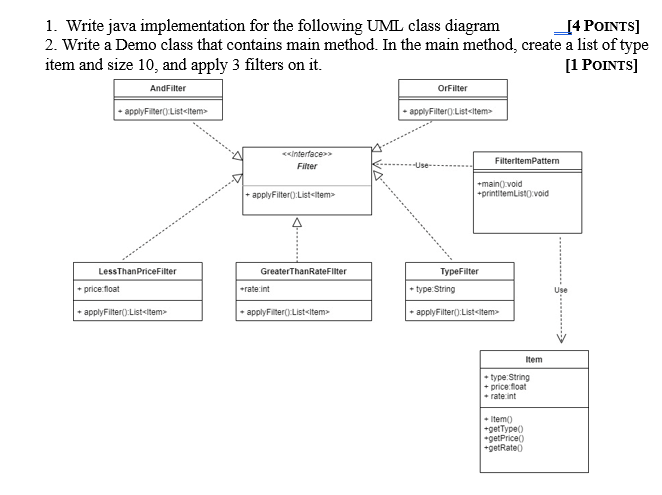 1. Write java implementation for the following UML class diagram [4 POINTS]
2. Write a Demo class that contains main method. In the main method, create a list of type item and size 10, and apply 3 filters on it. [1 POINTS]

AndFilter
+ applyFilter():List<Item>

OrFilter
+ applyFilter():List<Item>

<<Interface>>
Filter
+ applyFilter():List<Item>

Use

FilterItemPattern
+main():void
+printItemList():void

LessThanPriceFilter
+ price:float
+ applyFilter():List<Item>

GreaterThanRateFIlter
+rate:int
+ applyFilter():List<Item>

TypeFilter
+ type:String
+ applyFilter():List<Item>

Use

Item
+ type:String
+ price:float
+ rate:int
+ Item()
+getType()
+getPrice()
+getRate()